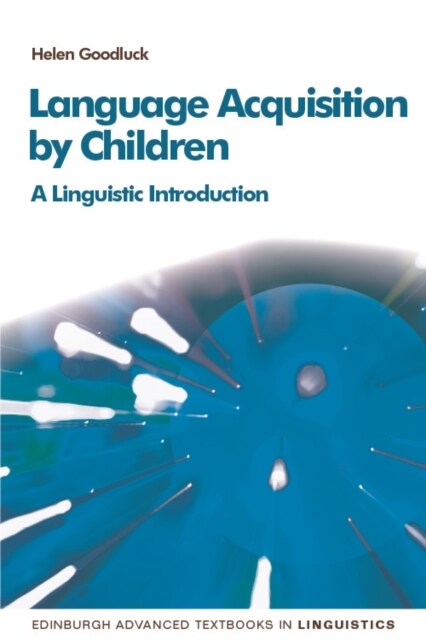 Helen Goodluck

Language Acquisition by Children

A Linguistic Introduction

EDINBURGH ADVANCED TEXTBOOKS IN LINGUISTICS